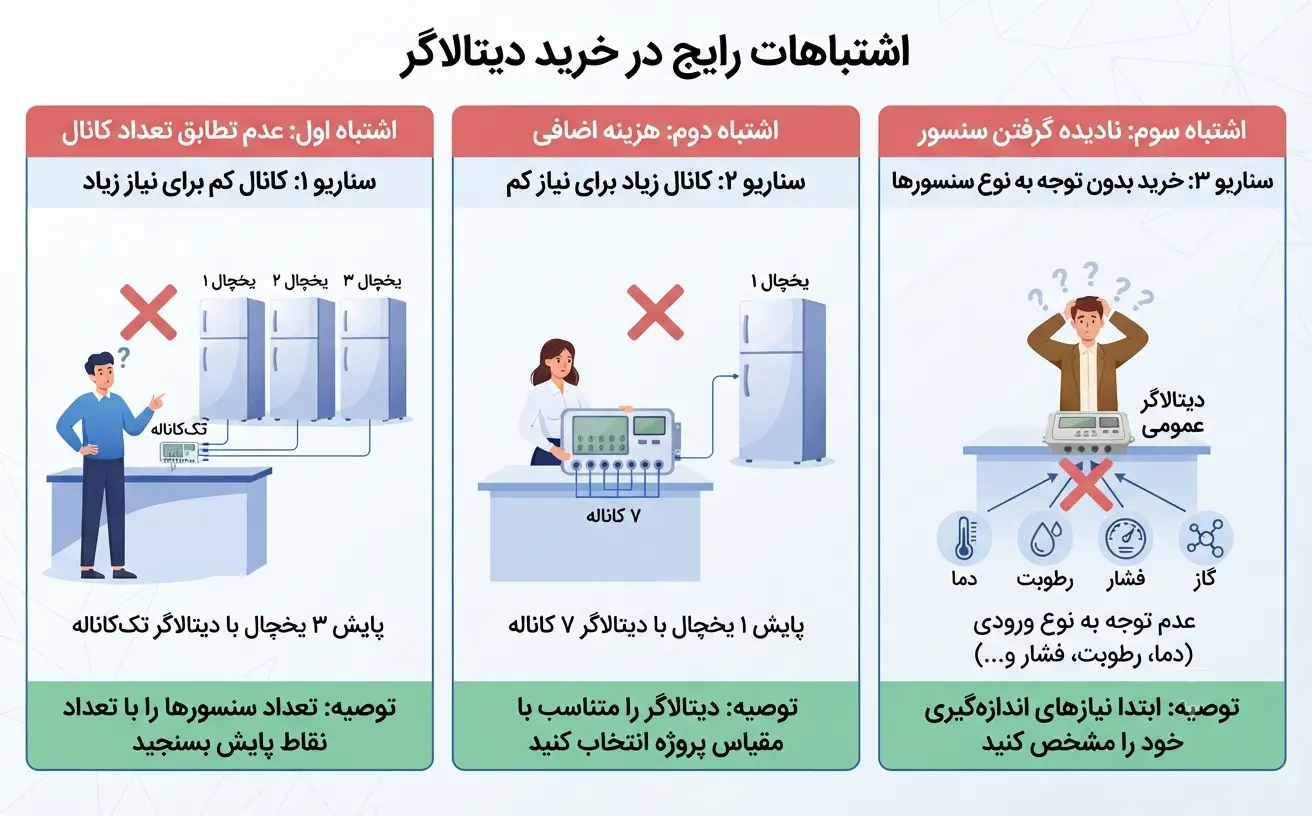 اشتباهات رایج در خرید دیتالاگر

اشتباه اول: عدم تطابق تعداد کانال

سناریو ۱: کانال کم برای نیاز زیاد

یخچال ۱ یخچال ۲ یخچال ۳

تک‌کاناله

پایش ۳ یخچال با دیتالاگر تک‌کاناله

توصیه: تعداد سنسورها را با تعداد نقاط پایش بسنجید

اشتباه دوم: هزینه اضافی

سناریو ۲: کانال زیاد برای نیاز کم

یخچال ۱

۷ کاناله

پایش ۱ یخچال با دیتالاگر ۷ کاناله

توصیه: دیتالاگر را متناسب با مقیاس پروژه انتخاب کنید

اشتباه سوم: نادیده گرفتن سنسور

سناریو ۳: خرید بدون توجه به نوع سنسورها

دیتالاگر عمومی

دما رطوبت فشار گاز

عدم توجه به نوع ورودی (دما، رطوبت، فشار و...)

توصیه: ابتدا نیازهای اندازه‌گیری خود را مشخص کنید